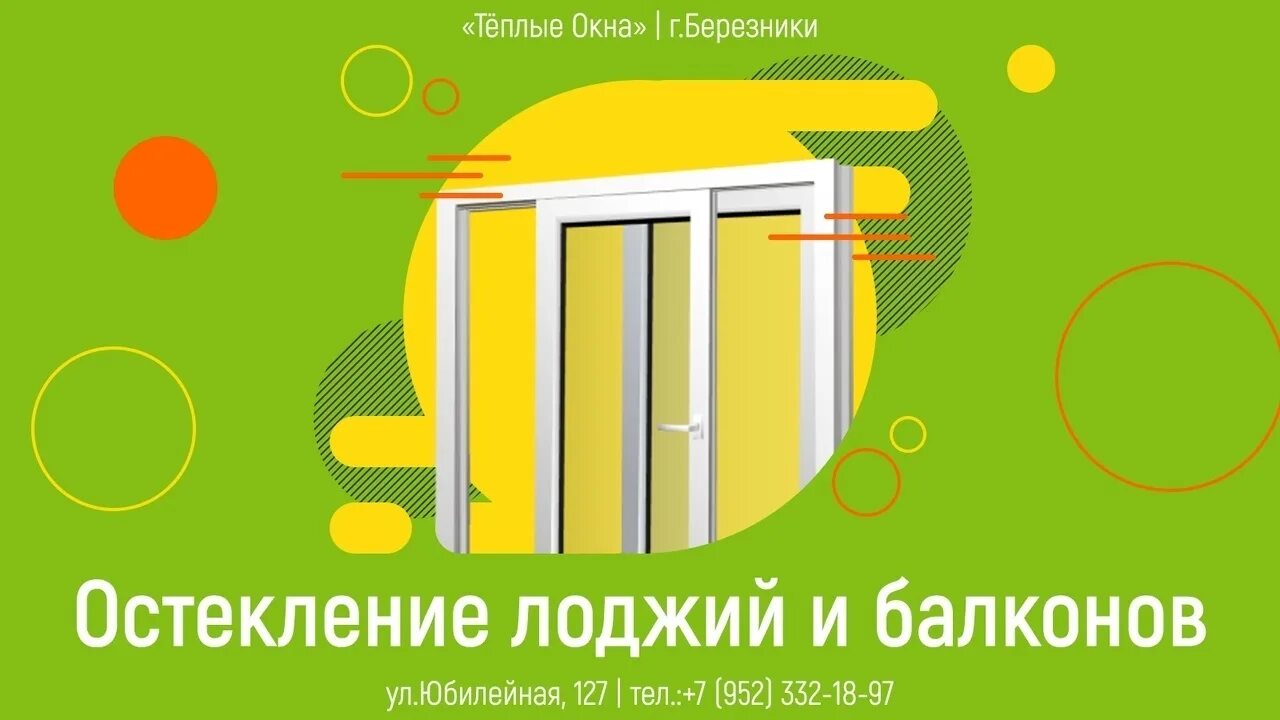 «Тёплые Окна» | г.Березники

Остекление лоджий и балконов

ул.Юбилейная, 127 | тел.:+7 (952) 332-18-97